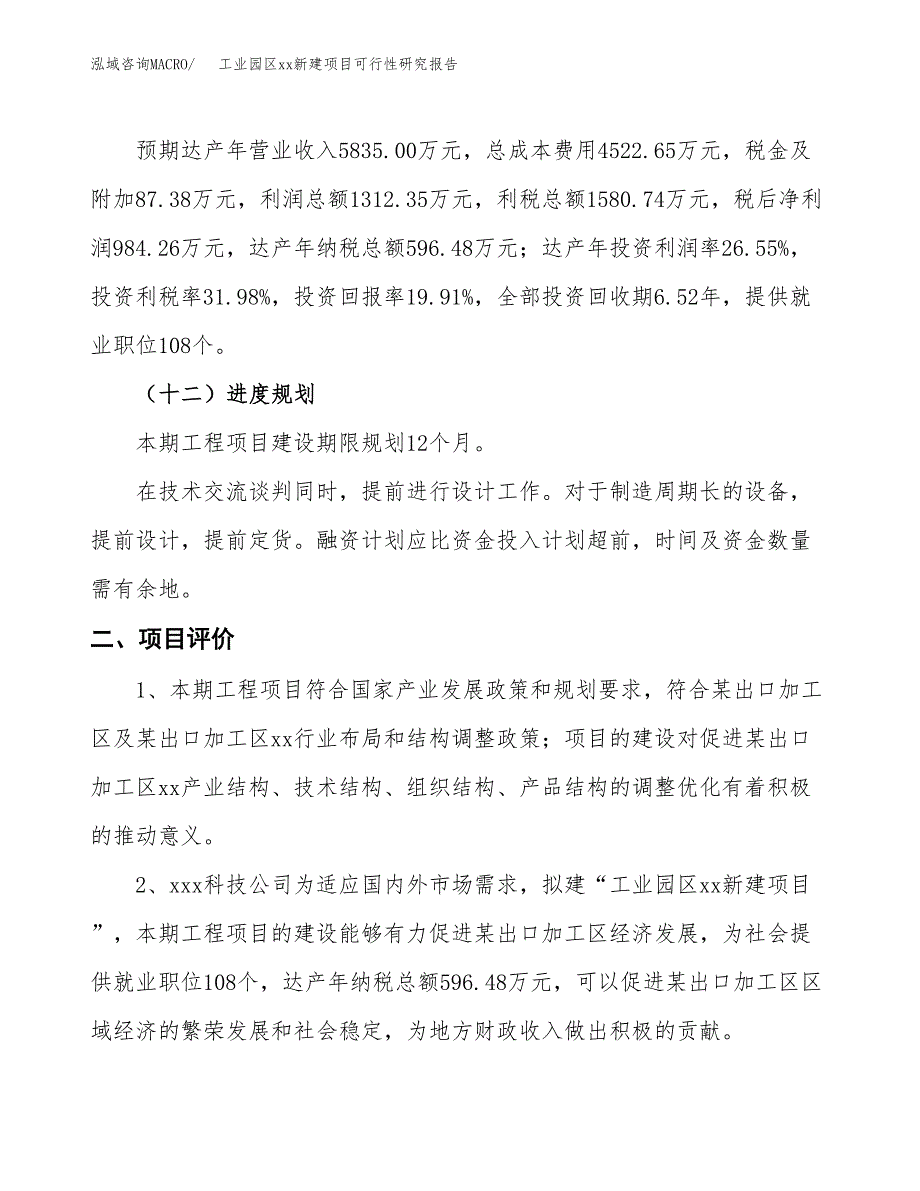 泓域咨询MACRO/　工业园区xx新建项目可行性研究报告

预期达产年营业收入5835.00万元，总成本费用4522.65万元，税金及附加87.38万元，利润总额1312.35万元，利税总额1580.74万元，税后净利润984.26万元，达产年纳税总额596.48万元；达产年投资利润率26.55%，投资利税率31.98%，投资回报率19.91%，全部投资回收期6.52年，提供就业职位108个。

（十二）进度规划

本期工程项目建设期限规划12个月。

在技术交流谈判同时，提前进行设计工作。对于制造周期长的设备，提前设计，提前定货。融资计划应比资金投入计划超前，时间及资金数量需有余地。

二、项目评价

1、本期工程项目符合国家产业发展政策和规划要求，符合某出口加工区及某出口加工区xx行业布局和结构调整政策；项目的建设对促进某出口加工区xx产业结构、技术结构、组织结构、产品结构的调整优化有着积极的推动意义。

2、xxx科技公司为适应国内外市场需求，拟建“工业园区xx新建项目”，本期工程项目的建设能够有力促进某出口加工区经济发展，为社会提供就业职位108个，达产年纳税总额596.48万元，可以促进某出口加工区区域经济的繁荣发展和社会稳定，为地方财政收入做出积极的贡献。